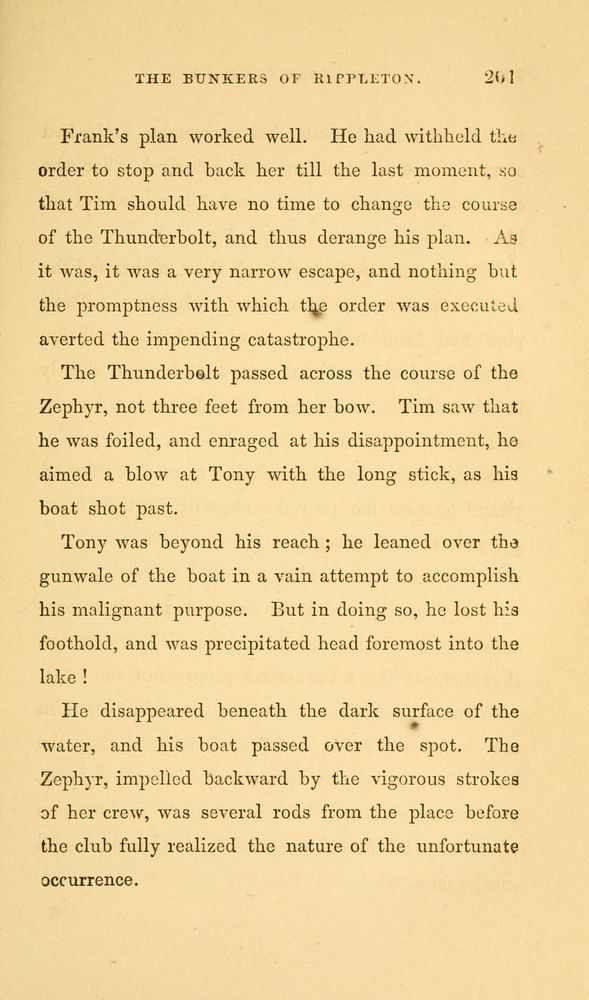 THE BUNKERS OF RIPPLETON. 261

Frank's plan worked well. He had withheld the order to stop and back her till the last moment, so that Tim should have no time to change the course of the Thunderbolt, and thus derange his plan. As it was, it was a very narrow escape, and nothing but the promptness with which the order was executed averted the impending catastrophe.

The Thunderbolt passed across the course of the Zephyr, not three feet from her bow. Tim saw that he was foiled, and enraged at his disappointment, he aimed a blow at Tony with the long stick, as his boat shot past.

Tony was beyond his reach; he leaned over the gunwale of the boat in a vain attempt to accomplish his malignant purpose. But in doing so, he lost his foothold, and was precipitated head foremost into the lake!

He disappeared beneath the dark surface of the water, and his boat passed over the spot. The Zephyr, impelled backward by the vigorous strokes of her crew, was several rods from the place before the club fully realized the nature of the unfortunate occurrence.